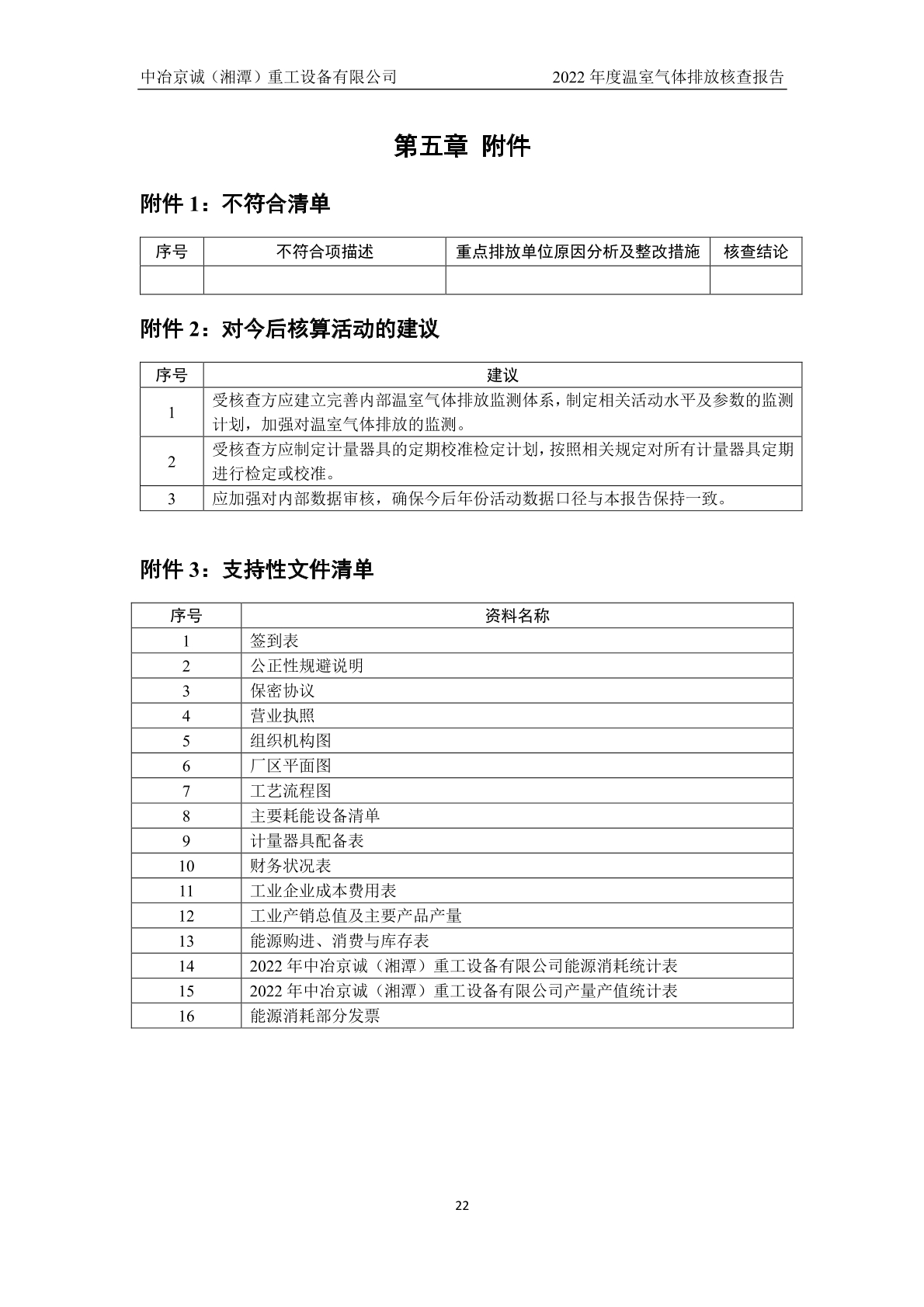 中冶京诚（湘潭）重工设备有限公司 2022 年度温室气体排放核查报告

第五章 附件

附件 1：不符合清单

| 序号 | 不符合项描述 | 重点排放单位原因分析及整改措施 | 核查结论 |
|---|---|---|---|
| | | | |

附件 2：对今后核算活动的建议

| 序号 | 建议 |
|---|---|
| 1 | 受核查方应建立完善内部温室气体排放监测体系，制定相关活动水平及参数的监测计划，加强对温室气体排放的监测。 |
| 2 | 受核查方应制定计量器具的定期校准检定计划，按照相关规定对所有计量器具定期进行检定或校准。 |
| 3 | 应加强对内部数据审核，确保今后年份活动数据口径与本报告保持一致。 |

附件 3：支持性文件清单

| 序号 | 资料名称 |
|---|---|
| 1 | 签到表 |
| 2 | 公正性规避说明 |
| 3 | 保密协议 |
| 4 | 营业执照 |
| 5 | 组织机构图 |
| 6 | 厂区平面图 |
| 7 | 工艺流程图 |
| 8 | 主要耗能设备清单 |
| 9 | 计量器具配备表 |
| 10 | 财务状况表 |
| 11 | 工业企业成本费用表 |
| 12 | 工业产销总值及主要产品产量 |
| 13 | 能源购进、消费与库存表 |
| 14 | 2022 年中冶京诚（湘潭）重工设备有限公司能源消耗统计表 |
| 15 | 2022 年中冶京诚（湘潭）重工设备有限公司产量产值统计表 |
| 16 | 能源消耗部分发票 |

22